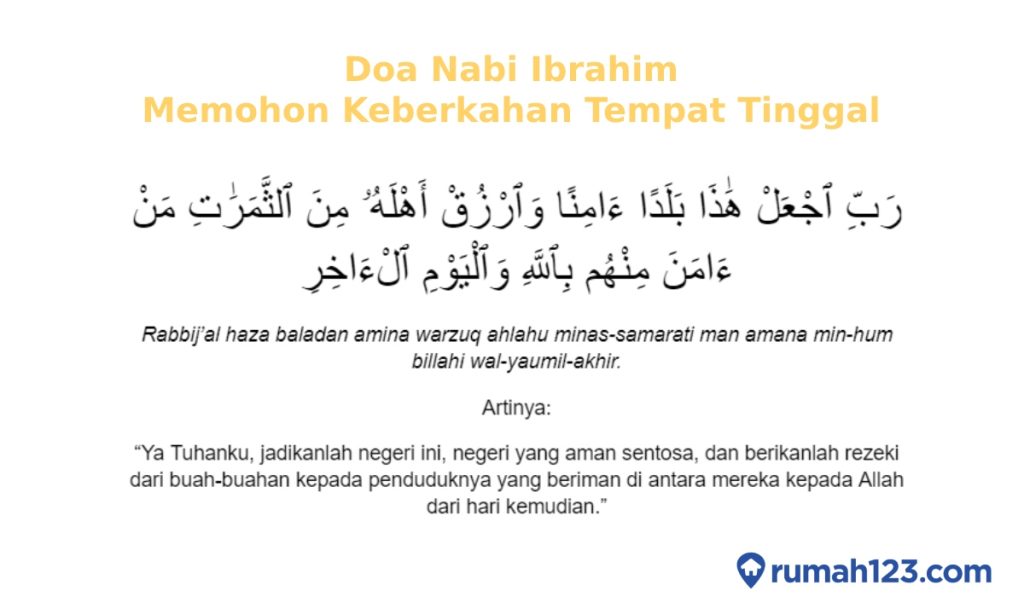 Doa Nabi Ibrahim
Memohon Keberkahan Tempat Tinggal

رَبِّ ٱجْعَلْ هَٰذَا بَلَدًا ءَامِنًا وَٱرْزُقْ أَهْلَهُۥ مِنَ ٱلثَّمَرَٰتِ مَنْ ءَامَنَ مِنْهُم بِٱللَّهِ وَٱلْيَوْمِ ٱلْءَاخِرِ

Rabbij'al haza baladan amina warzuq ahlahu minas-samarati man amana min-hum billahi wal-yaumil-akhir.

Artinya:

"Ya Tuhanku, jadikanlah negeri ini, negeri yang aman sentosa, dan berikanlah rezeki dari buah-buahan kepada penduduknya yang beriman di antara mereka kepada Allah dari hari kemudian."

rumah123.com